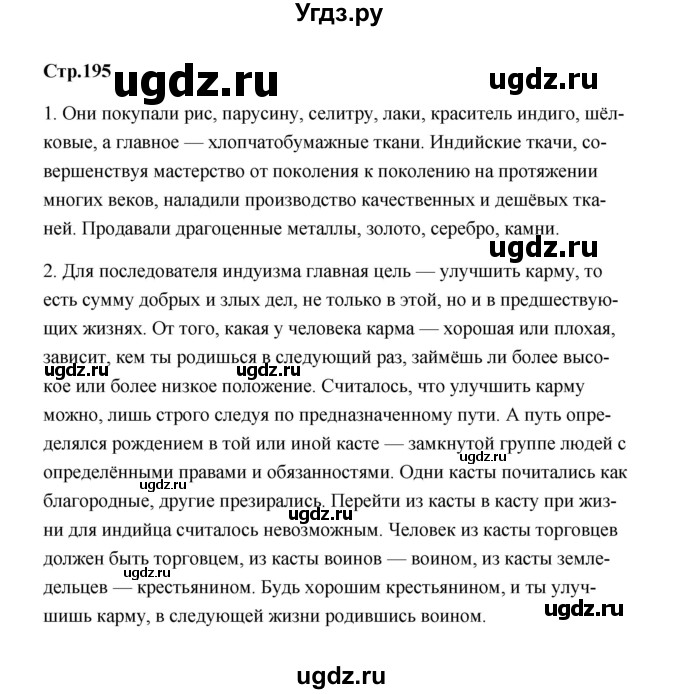 Угдз.ру

Стр.195 ugdz.ru ugdz.ru

1. Они покупали рис, парусину, селитру, лаки, краситель индиго, шёлковые, а главное — хлопчатобумажные ткани. Индийские ткачи, совершенствуя мастерство от поколения к поколению на протяжении многих веков, наладили производство качественных и дешёвых тканей. Продавали драгоценные металлы, золото, серебро, камни.

ugdz.ru

2. Для последователя индуизма главная цель — улучшить карму, то есть сумму добрых и злых дел, не только в этой, но и в предшествующих жизнях. От того, какая у человека карма — хорошая или плохая, зависит, кем ты родишься в следующий раз, займёшь ли более высокое или более низкое положение. Считалось, что улучшить карму можно, лишь строго следуя по предназначенному пути. А путь определялся рождением в той или иной касте — замкнутой группе людей с определёнными правами и обязанностями. Одни касты почитались как благородные, другие презирались. Перейти из касты в касту при жизни для индийца считалось невозможным. Человек из касты торговцев должен быть торговцем, из касты воинов — воином, из касты земледельцев — крестьянином. Будь хорошим крестьянином, и ты улучшишь карму, в следующей жизни родившись воином.

ugdz.ru ugdz.ru ugdz.ru ugdz.ru ugdz.ru ugdz.ru

ugdz.ru